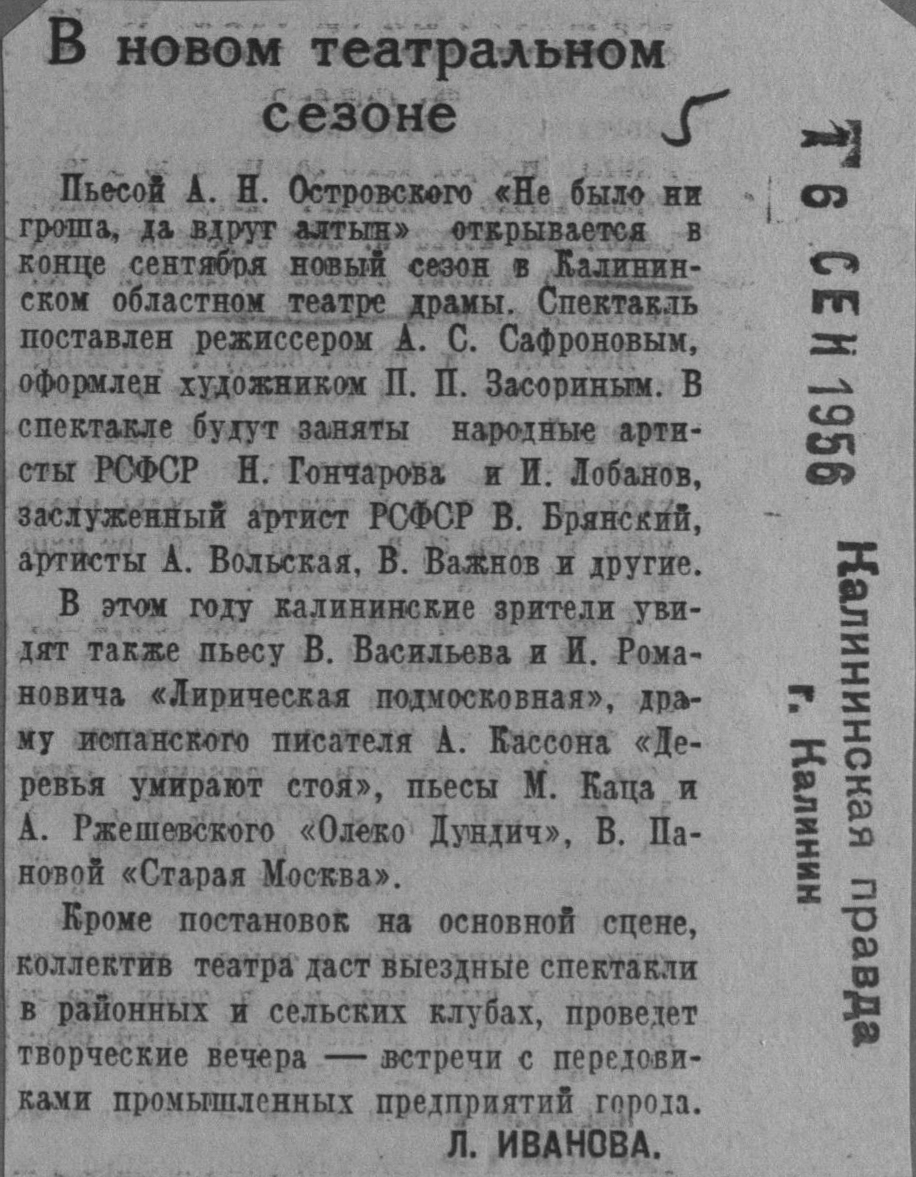 В новом театральном сезоне

5

Пьесой А. Н. Островского «Не было ни гроша, да вдруг алтын» открывается в конце сентября новый сезон в Калининском областном театре драмы. Спектакль поставлен режиссером А. С. Сафроновым, оформлен художником П. П. Засориным. В спектакле будут заняты народные артисты РСФСР Н. Гончарова и И. Лобанов, заслуженный артист РСФСР В. Брянский, артисты А. Вольская, В. Важнов и другие.

В этом году калининские зрители увидят также пьесу В. Васильева и И. Романовича «Лирическая подмосковная», драму испанского писателя А. Кассона «Деревья умирают стоя», пьесы М. Каца и А. Ржешевского «Олеко Дундич», В. Пановой «Старая Москва».

Кроме постановок на основной сцене, коллектив театра даст выездные спектакли в районных и сельских клубах, проведет творческие вечера — встречи с передовиками промышленных предприятий города.

Л. ИВАНОВА.

16 СЕН 1956

Калининская правда
г. Калинин